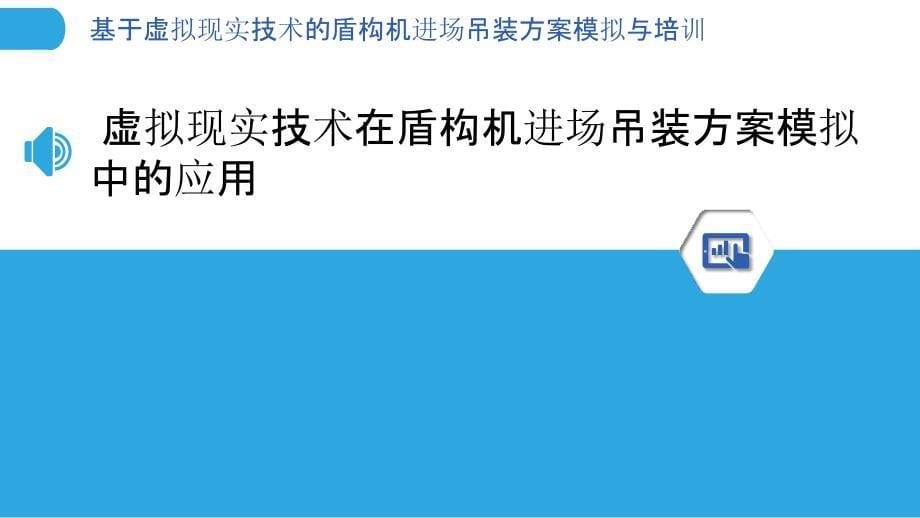 基于虚拟现实技术的盾构机进场吊装方案模拟与培训

虚拟现实技术在盾构机进场吊装方案模拟中的应用